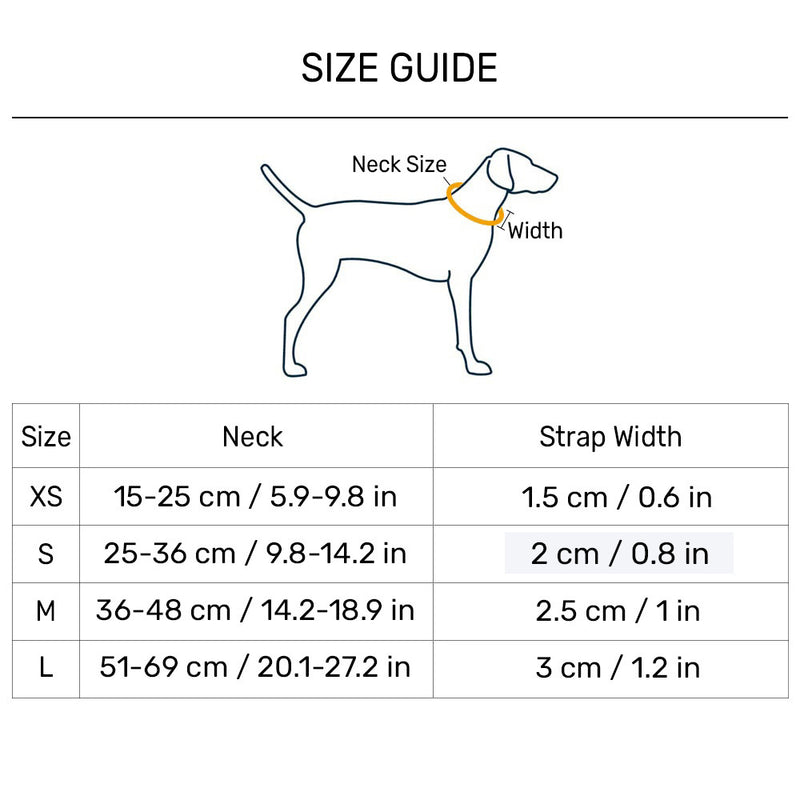 SIZE GUIDE

Neck Size

Width

| Size | Neck | Strap Width |
|---|---|---|
| XS | 15-25 cm / 5.9-9.8 in | 1.5 cm / 0.6 in |
| S | 25-36 cm / 9.8-14.2 in | 2 cm / 0.8 in |
| M | 36-48 cm / 14.2-18.9 in | 2.5 cm / 1 in |
| L | 51-69 cm / 20.1-27.2 in | 3 cm / 1.2 in |